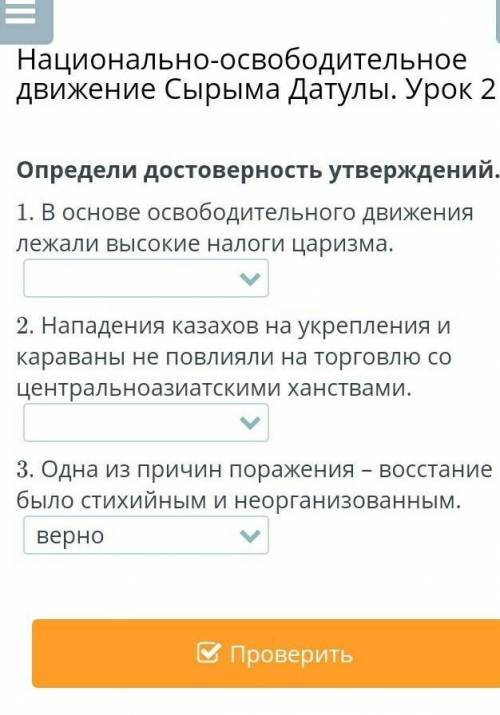 Национально-освободительное движение Сырыма Датулы. Урок 2

Определи достоверность утверждений.

1. В основе освободительного движения лежали высокие налоги царизма.

2. Нападения казахов на укрепления и караваны не повлияли на торговлю со центральноазиатскими ханствами.

3. Одна из причин поражения – восстание было стихийным и неорганизованным.

верно

Проверить